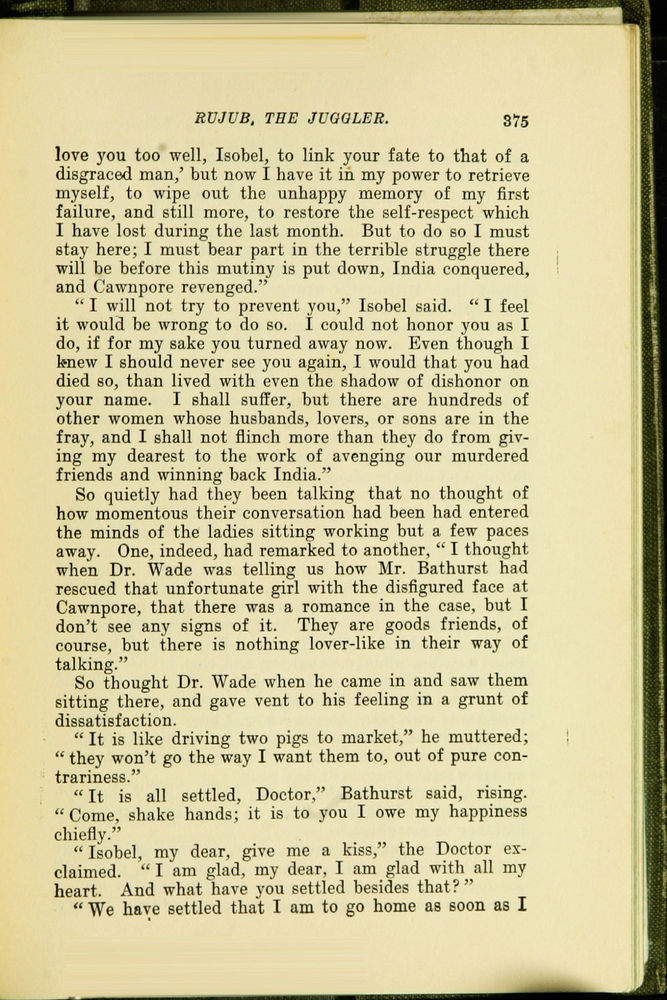 RUJUB, THE JUGGLER. 375

love you too well, Isobel, to link your fate to that of a disgraced man,' but now I have it in my power to retrieve myself, to wipe out the unhappy memory of my first failure, and still more, to restore the self-respect which I have lost during the last month. But to do so I must stay here; I must bear part in the terrible struggle there will be before this mutiny is put down, India conquered, and Cawnpore revenged."

"I will not try to prevent you," Isobel said. "I feel it would be wrong to do so. I could not honor you as I do, if for my sake you turned away now. Even though I knew I should never see you again, I would that you had died so, than lived with even the shadow of dishonor on your name. I shall suffer, but there are hundreds of other women whose husbands, lovers, or sons are in the fray, and I shall not flinch more than they do from giving my dearest to the work of avenging our murdered friends and winning back India."

So quietly had they been talking that no thought of how momentous their conversation had been had entered the minds of the ladies sitting working but a few paces away. One, indeed, had remarked to another, "I thought when Dr. Wade was telling us how Mr. Bathurst had rescued that unfortunate girl with the disfigured face at Cawnpore, that there was a romance in the case, but I don't see any signs of it. They are goods friends, of course, but there is nothing lover-like in their way of talking."

So thought Dr. Wade when he came in and saw them sitting there, and gave vent to his feeling in a grunt of dissatisfaction.

"It is like driving two pigs to market," he muttered; "they won't go the way I want them to, out of pure contrariness."

"It is all settled, Doctor," Bathurst said, rising. "Come, shake hands; it is to you I owe my happiness chiefly."

"Isobel, my dear, give me a kiss," the Doctor exclaimed. "I am glad, my dear, I am glad with all my heart. And what have you settled besides that?"

"We have settled that I am to go home as soon as I